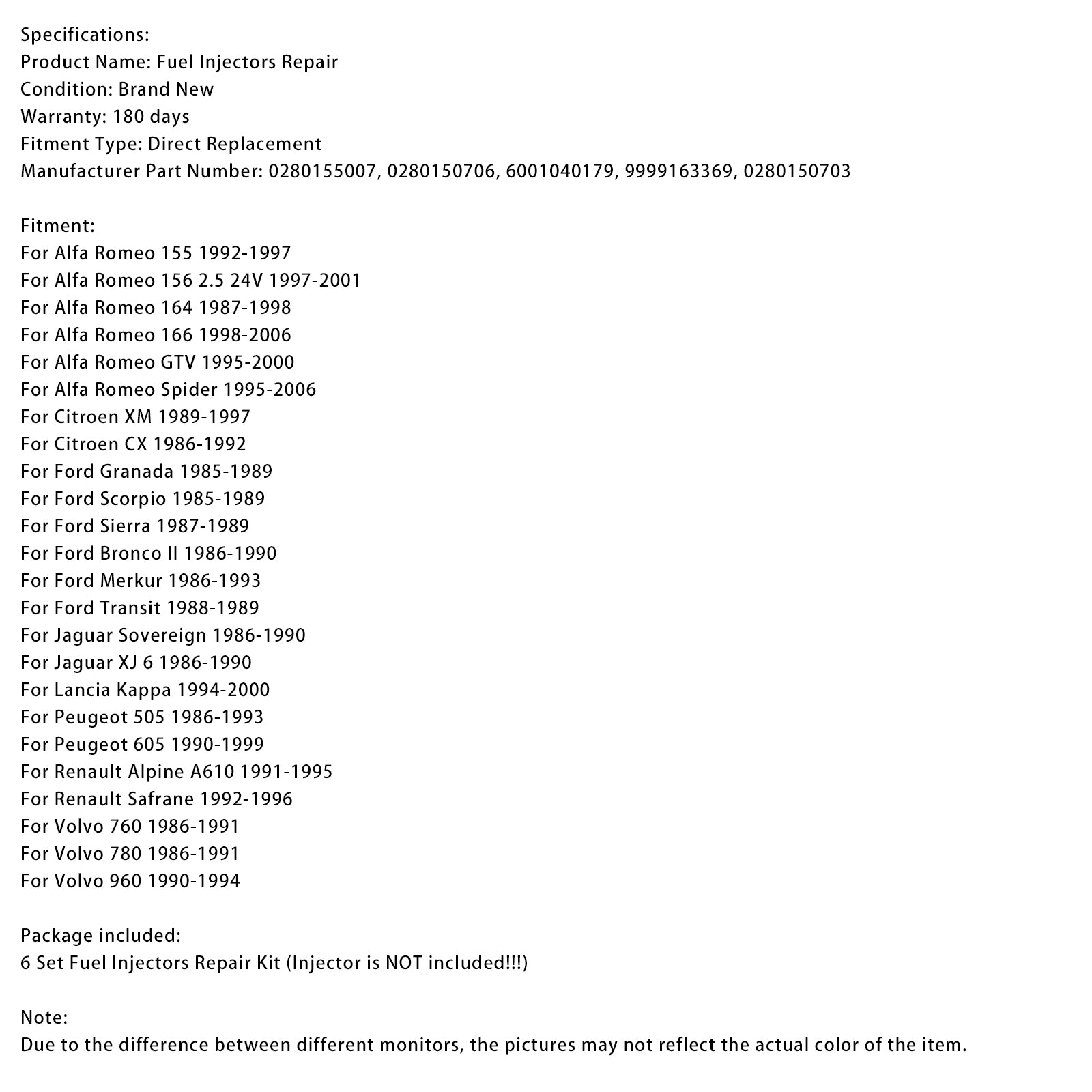 Specifications:
Product Name: Fuel Injectors Repair
Condition: Brand New
Warranty: 180 days
Fitment Type: Direct Replacement
Manufacturer Part Number: 0280155007, 0280150706, 6001040179, 9999163369, 0280150703

Fitment:
For Alfa Romeo 155 1992-1997
For Alfa Romeo 156 2.5 24V 1997-2001
For Alfa Romeo 164 1987-1998
For Alfa Romeo 166 1998-2006
For Alfa Romeo GTV 1995-2000
For Alfa Romeo Spider 1995-2006
For Citroen XM 1989-1997
For Citroen CX 1986-1992
For Ford Granada 1985-1989
For Ford Scorpio 1985-1989
For Ford Sierra 1987-1989
For Ford Bronco II 1986-1990
For Ford Merkur 1986-1993
For Ford Transit 1988-1989
For Jaguar Sovereign 1986-1990
For Jaguar XJ 6 1986-1990
For Lancia Kappa 1994-2000
For Peugeot 505 1986-1993
For Peugeot 605 1990-1999
For Renault Alpine A610 1991-1995
For Renault Safrane 1992-1996
For Volvo 760 1986-1991
For Volvo 780 1986-1991
For Volvo 960 1990-1994

Package included:
6 Set Fuel Injectors Repair Kit (Injector is NOT included!!!)

Note:
Due to the difference between different monitors, the pictures may not reflect the actual color of the item.